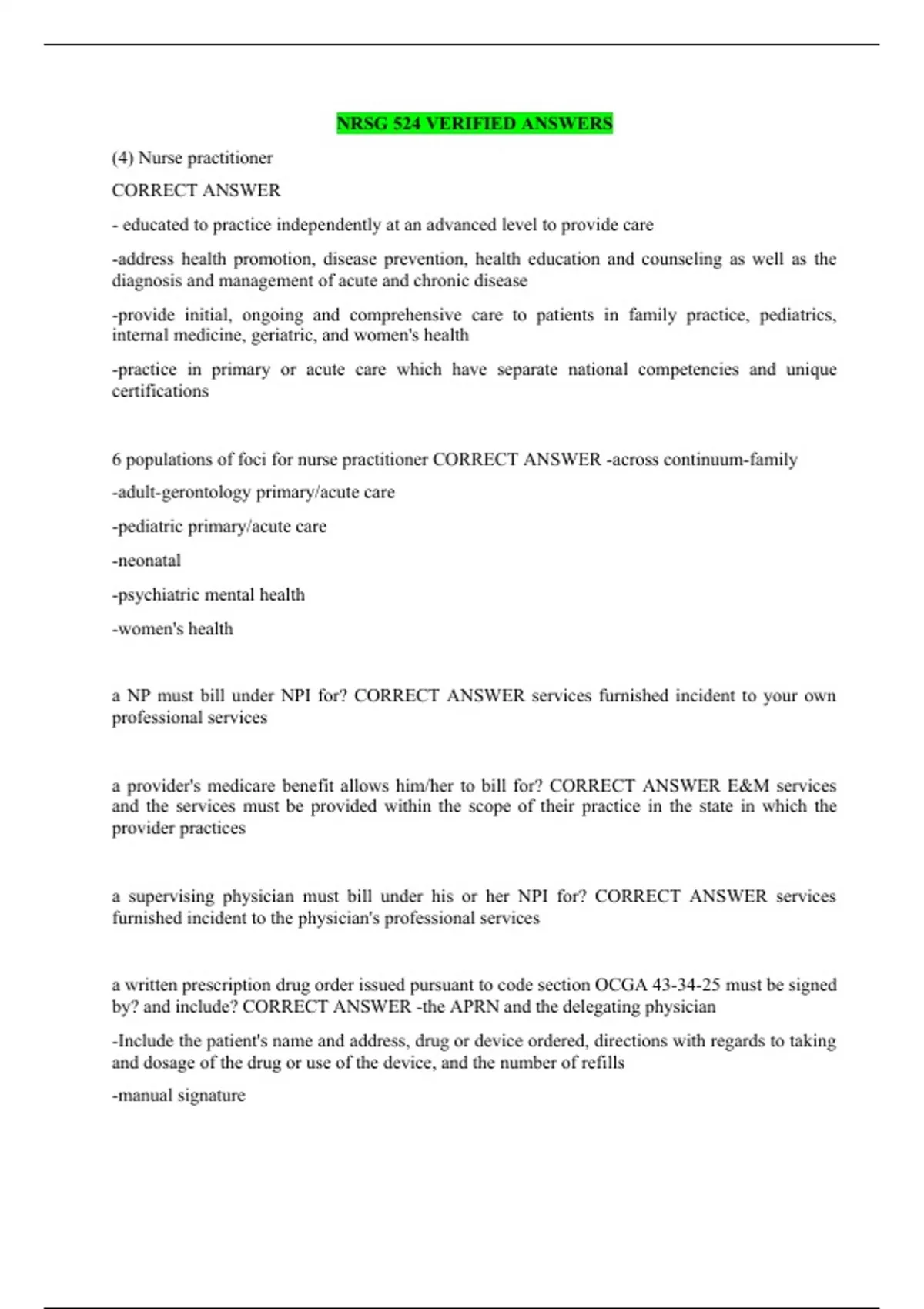 NRSG 524 VERIFIED ANSWERS

(4) Nurse practitioner

CORRECT ANSWER

- educated to practice independently at an advanced level to provide care

-address health promotion, disease prevention, health education and counseling as well as the diagnosis and management of acute and chronic disease

-provide initial, ongoing and comprehensive care to patients in family practice, pediatrics, internal medicine, geriatric, and women's health

-practice in primary or acute care which have separate national competencies and unique certifications

6 populations of foci for nurse practitioner CORRECT ANSWER -across continuum-family

-adult-gerontology primary/acute care

-pediatric primary/acute care

-neonatal

-psychiatric mental health

-women's health

a NP must bill under NPI for? CORRECT ANSWER services furnished incident to your own professional services

a provider's medicare benefit allows him/her to bill for? CORRECT ANSWER E&M services and the services must be provided within the scope of their practice in the state in which the provider practices

a supervising physician must bill under his or her NPI for? CORRECT ANSWER services furnished incident to the physician's professional services

a written prescription drug order issued pursuant to code section OCGA 43-34-25 must be signed by? and include? CORRECT ANSWER -the APRN and the delegating physician

-Include the patient's name and address, drug or device ordered, directions with regards to taking and dosage of the drug or use of the device, and the number of refills

-manual signature